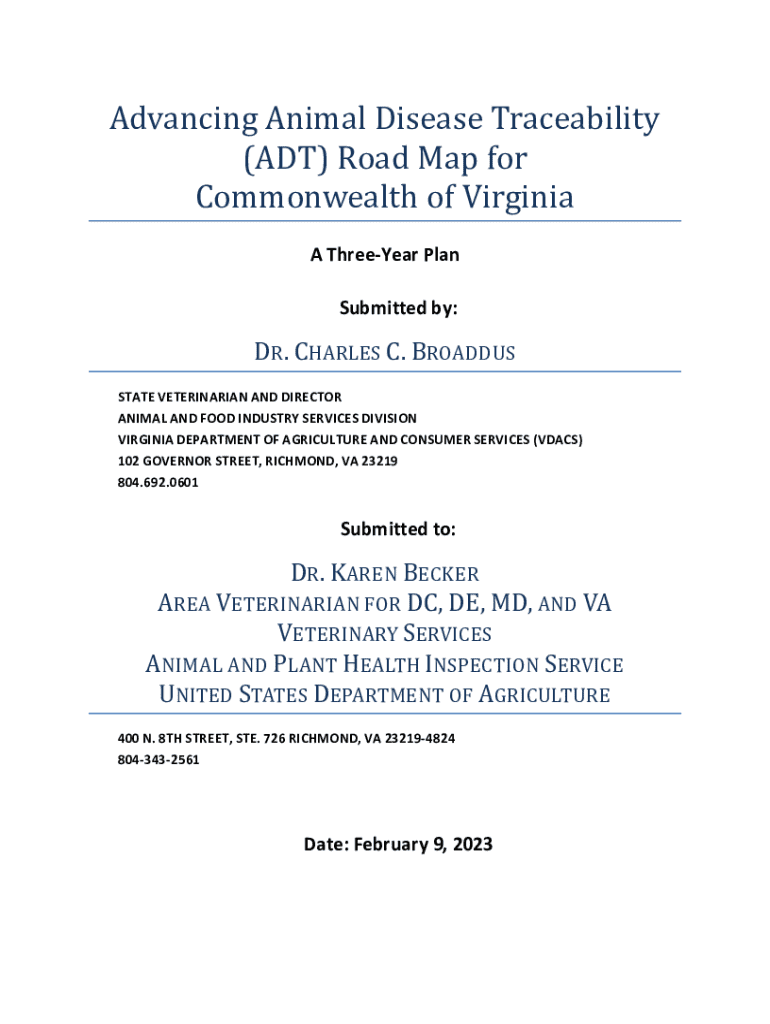 Advancing Animal Disease Traceability (ADT) Road Map for Commonwealth of Virginia

A Three-Year Plan

Submitted by:

DR. CHARLES C. BROADDUS

STATE VETERINARIAN AND DIRECTOR
ANIMAL AND FOOD INDUSTRY SERVICES DIVISION
VIRGINIA DEPARTMENT OF AGRICULTURE AND CONSUMER SERVICES (VDACS)
102 GOVERNOR STREET, RICHMOND, VA 23219
804.692.0601

Submitted to:

DR. KAREN BECKER
AREA VETERINARIAN FOR DC, DE, MD, AND VA
VETERINARY SERVICES
ANIMAL AND PLANT HEALTH INSPECTION SERVICE
UNITED STATES DEPARTMENT OF AGRICULTURE

400 N. 8TH STREET, STE. 726 RICHMOND, VA 23219-4824
804-343-2561

Date: February 9, 2023